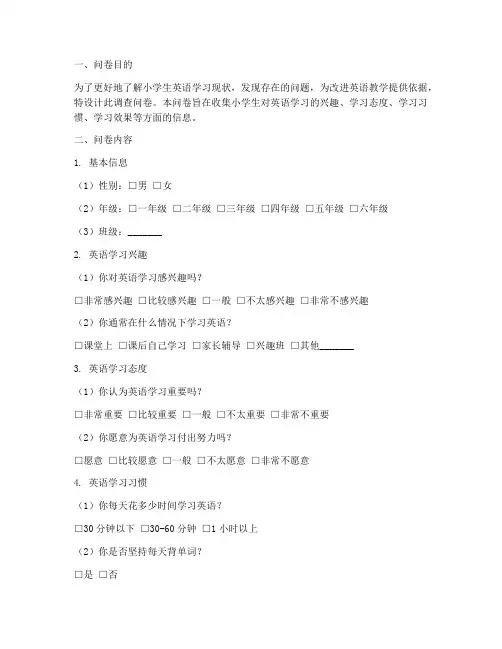 一、问卷目的

为了更好地了解小学生英语学习现状，发现存在的问题，为改进英语教学提供依据，特设计此调查问卷。本问卷旨在收集小学生对英语学习的兴趣、学习态度、学习习惯、学习效果等方面的信息。

二、问卷内容

1. 基本信息

（1）性别：□男 □女

（2）年级：□一年级 □二年级 □三年级 □四年级 □五年级 □六年级

（3）班级：______

2. 英语学习兴趣

（1）你对英语学习感兴趣吗？

□非常感兴趣 □比较感兴趣 □一般 □不太感兴趣 □非常不感兴趣

（2）你通常在什么情况下学习英语？

□课堂上 □课后自己学习 □家长辅导 □兴趣班 □其他______

3. 英语学习态度

（1）你认为英语学习重要吗？

□非常重要 □比较重要 □一般 □不太重要 □非常不重要

（2）你愿意为英语学习付出努力吗？

□愿意 □比较愿意 □一般 □不太愿意 □非常不愿意

4. 英语学习习惯

（1）你每天花多少时间学习英语？

□30 分钟以下 □30-60 分钟 □1 小时以上

（2）你是否坚持每天背单词？

□是 □否